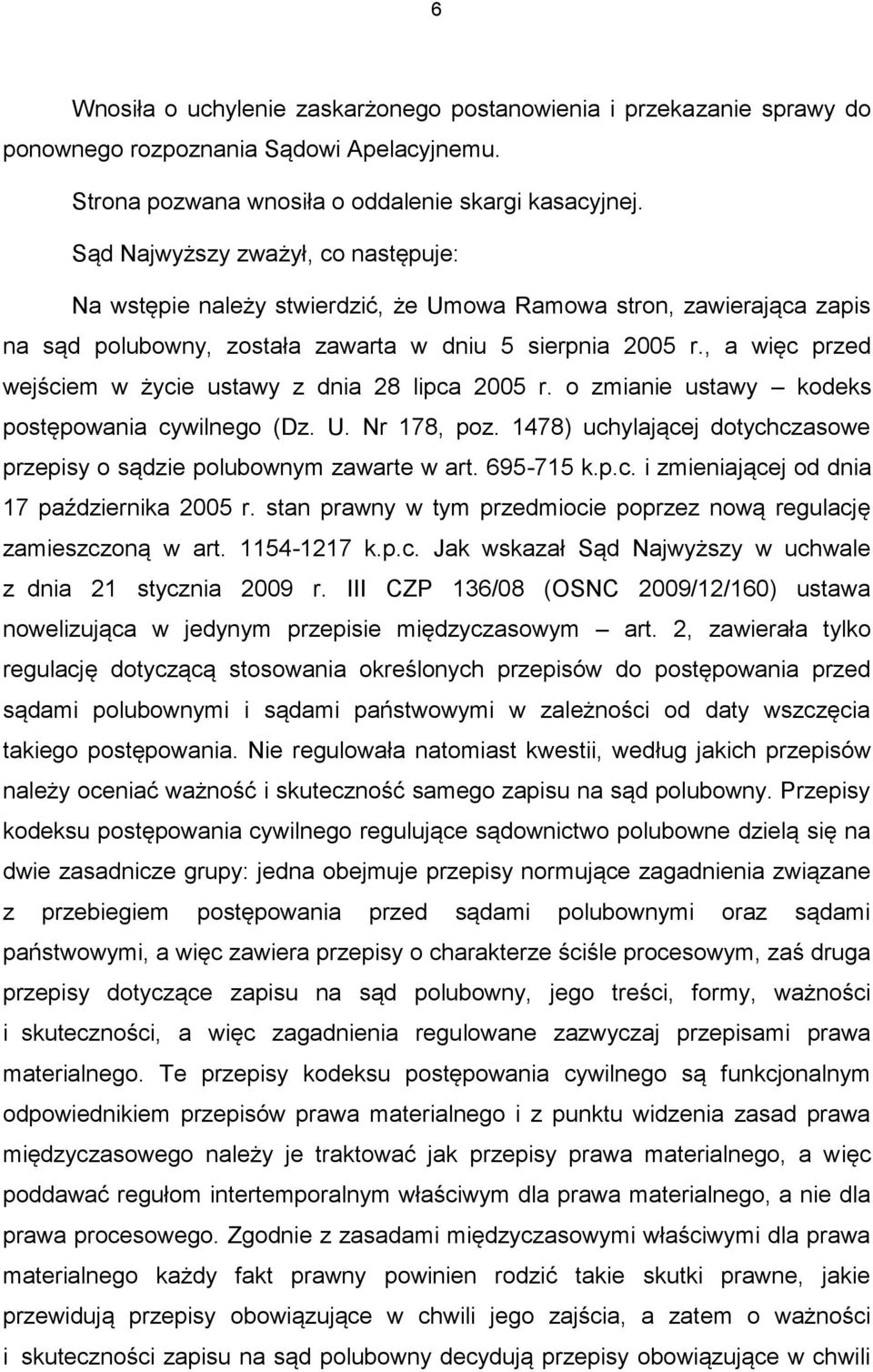 6

Wnosiła o uchylenie zaskarżonego postanowienia i przekazanie sprawy do ponownego rozpoznania Sądowi Apelacyjnemu.

Strona pozwana wnosiła o oddalenie skargi kasacyjnej.

Sąd Najwyższy zważył, co następuje:

Na wstępie należy stwierdzić, że Umowa Ramowa stron, zawierająca zapis na sąd polubowny, została zawarta w dniu 5 sierpnia 2005 r., a więc przed wejściem w życie ustawy z dnia 28 lipca 2005 r. o zmianie ustawy – kodeks postępowania cywilnego (Dz. U. Nr 178, poz. 1478) uchylającej dotychczasowe przepisy o sądzie polubownym zawarte w art. 695-715 k.p.c. i zmieniającej od dnia 17 października 2005 r. stan prawny w tym przedmiocie poprzez nową regulację zamieszczoną w art. 1154-1217 k.p.c. Jak wskazał Sąd Najwyższy w uchwale z dnia 21 stycznia 2009 r. III CZP 136/08 (OSNC 2009/12/160) ustawa nowelizująca w jedynym przepisie międzyczasowym – art. 2, zawierała tylko regulację dotyczącą stosowania określonych przepisów do postępowania przed sądami polubownymi i sądami państwowymi w zależności od daty wszczęcia takiego postępowania. Nie regulowała natomiast kwestii, według jakich przepisów należy oceniać ważność i skuteczność samego zapisu na sąd polubowny. Przepisy kodeksu postępowania cywilnego regulujące sądownictwo polubowne dzielą się na dwie zasadnicze grupy: jedna obejmuje przepisy normujące zagadnienia związane z przebiegiem postępowania przed sądami polubownymi oraz sądami państwowymi, a więc zawiera przepisy o charakterze ściśle procesowym, zaś druga przepisy dotyczące zapisu na sąd polubowny, jego treści, formy, ważności i skuteczności, a więc zagadnienia regulowane zazwyczaj przepisami prawa materialnego. Te przepisy kodeksu postępowania cywilnego są funkcjonalnym odpowiednikiem przepisów prawa materialnego i z punktu widzenia zasad prawa międzyczasowego należy je traktować jak przepisy prawa materialnego, a więc poddawać regułom intertemporalnym właściwym dla prawa materialnego, a nie dla prawa procesowego. Zgodnie z zasadami międzyczasowymi właściwymi dla prawa materialnego każdy fakt prawny powinien rodzić takie skutki prawne, jakie przewidują przepisy obowiązujące w chwili jego zajścia, a zatem o ważności i skuteczności zapisu na sąd polubowny decydują przepisy obowiązujące w chwili